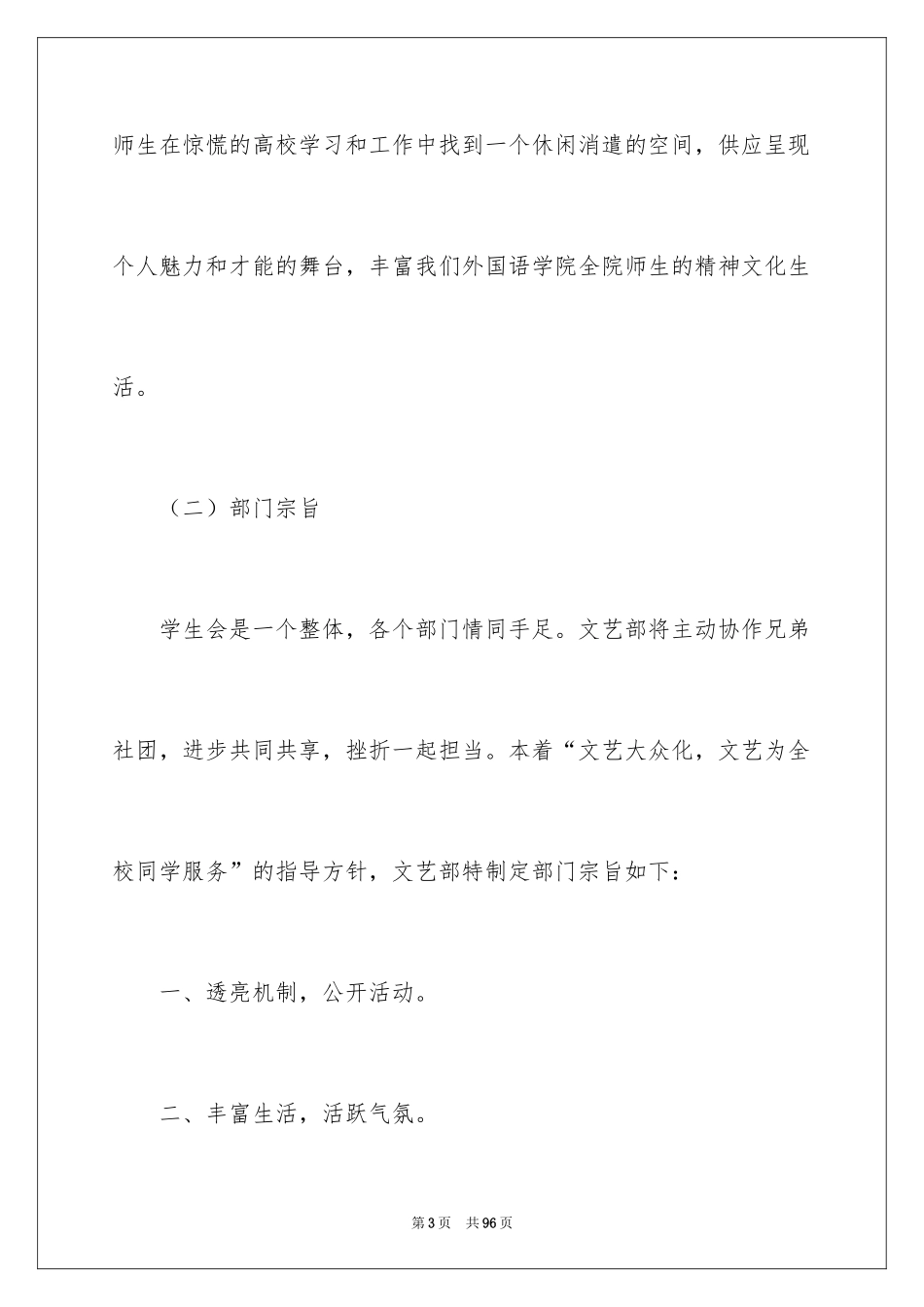 师生在惊慌的高校学习和工作中找到一个休闲消遣的空间，供应呈现个人魅力和才能的舞台，丰富我们外国语学院全院师生的精神文化生活。

（二）部门宗旨

学生会是一个整体，各个部门情同手足。文艺部将主动协作兄弟社团，进步共同共享，挫折一起担当。本着“文艺大众化，文艺为全校同学服务”的指导方针，文艺部特制定部门宗旨如下：

一、透亮机制，公开活动。

二、丰富生活，活跃气氛。

第3页 共96页